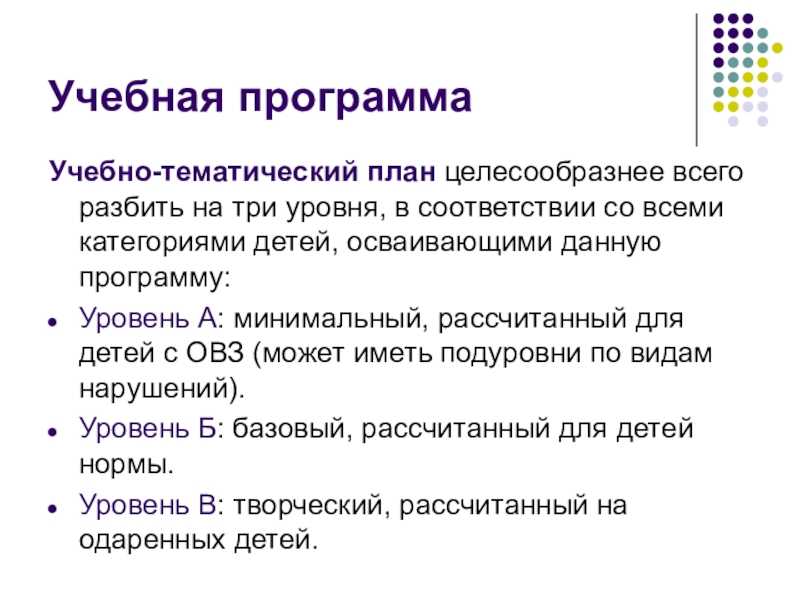 Учебная программа

Учебно-тематический план целесообразнее всего разбить на три уровня, в соответствии со всеми категориями детей, осваивающими данную программу:

• Уровень А: минимальный, рассчитанный для детей с ОВЗ (может иметь подуровни по видам нарушений).
• Уровень Б: базовый, рассчитанный для детей нормы.
• Уровень В: творческий, рассчитанный на одаренных детей.